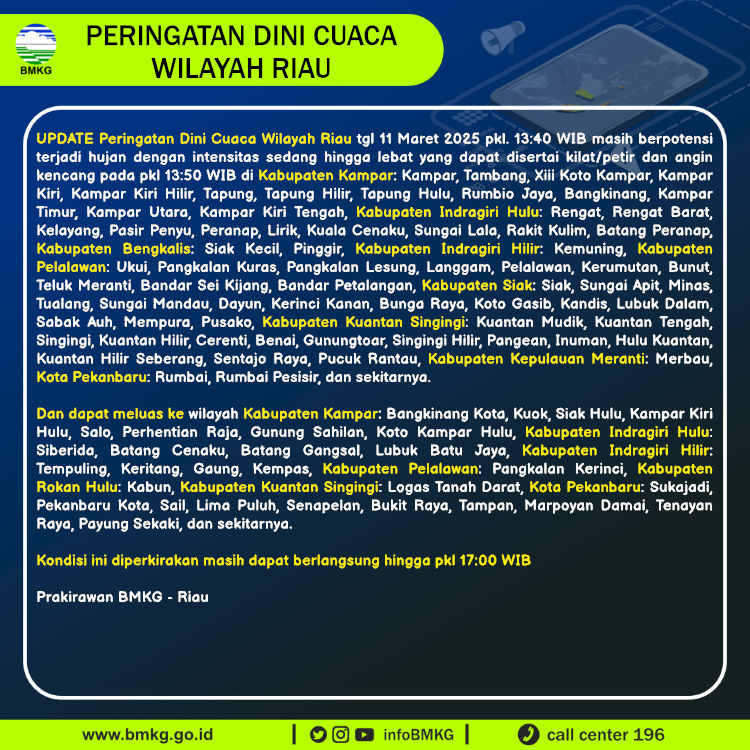 BMKG

PERINGATAN DINI CUACA WILAYAH RIAU

UPDATE Peringatan Dini Cuaca Wilayah Riau tgl 11 Maret 2025 pkl. 13:40 WIB masih berpotensi terjadi hujan dengan intensitas sedang hingga lebat yang dapat disertai kilat/petir dan angin kencang pada pkl 13:50 WIB di Kabupaten Kampar: Kampar, Tambang, Xiii Koto Kampar, Kampar Kiri, Kampar Kiri Hilir, Tapung, Tapung Hilir, Tapung Hulu, Rumbio Jaya, Bangkinang, Kampar Timur, Kampar Utara, Kampar Kiri Tengah, Kabupaten Indragiri Hulu: Rengat, Rengat Barat, Kelayang, Pasir Penyu, Peranap, Lirik, Kuala Cenaku, Sungai Lala, Rakit Kulim, Batang Peranap, Kabupaten Bengkalis: Siak Kecil, Pinggir, Kabupaten Indragiri Hilir: Kemuning, Kabupaten Pelalawan: Ukui, Pangkalan Kuras, Pangkalan Lesung, Langgam, Pelalawan, Kerumutan, Bunut, Teluk Meranti, Bandar Sei Kijang, Bandar Petalangan, Kabupaten Siak: Siak, Sungai Apit, Minas, Tualang, Sungai Mandau, Dayun, Kerinci Kanan, Bunga Raya, Koto Gasib, Kandis, Lubuk Dalam, Sabak Auh, Mempura, Pusako, Kabupaten Kuantan Singingi: Kuantan Mudik, Kuantan Tengah, Singingi, Kuantan Hilir, Cerenti, Benai, Gunungtoar, Singingi Hilir, Pangean, Inuman, Hulu Kuantan, Kuantan Hilir Seberang, Sentajo Raya, Pucuk Rantau, Kabupaten Kepulauan Meranti: Merbau, Kota Pekanbaru: Rumbai, Rumbai Pesisir, dan sekitarnya.

Dan dapat meluas ke wilayah Kabupaten Kampar: Bangkinang Kota, Kuok, Siak Hulu, Kampar Kiri Hulu, Salo, Perhentian Raja, Gunung Sahilan, Koto Kampar Hulu, Kabupaten Indragiri Hulu: Siberida, Batang Cenaku, Batang Gangsal, Lubuk Batu Jaya, Kabupaten Indragiri Hilir: Tempuling, Keritang, Gaung, Kempas, Kabupaten Pelalawan: Pangkalan Kerinci, Kabupaten Rokan Hulu: Kabun, Kabupaten Kuantan Singingi: Logas Tanah Darat, Kota Pekanbaru: Sukajadi, Pekanbaru Kota, Sail, Lima Puluh, Senapelan, Bukit Raya, Tampan, Marpoyan Damai, Tenayan Raya, Payung Sekaki, dan sekitarnya.

Kondisi ini diperkirakan masih dapat berlangsung hingga pkl 17:00 WIB

Prakirawan BMKG - Riau

www.bmkg.go.id | infoBMKG | call center 196